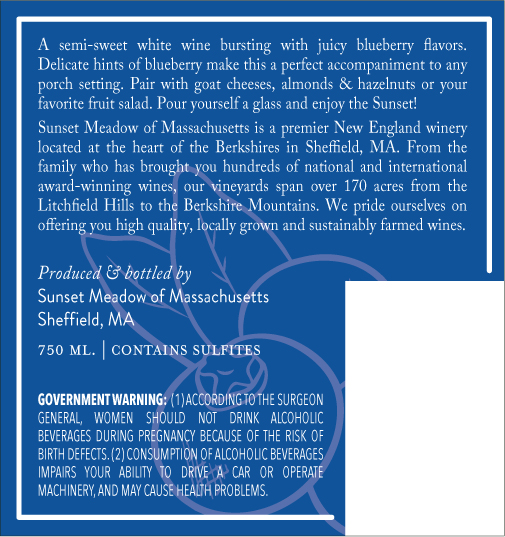 A semi-sweet white wine bursting with juicy blueberry flavors. Delicate hints of blueberry make this a perfect accompaniment to any porch setting. Pair with goat cheeses, almonds & hazelnuts or your favorite fruit salad. Pour yourself a glass and enjoy the Sunset!

Sunset Meadow of Massachusetts is a premier New England winery located at the heart of the Berkshires in Sheffield, MA. From the family who has brought you hundreds of national and international award-winning wines, our vineyards span over 170 acres from the Litchfield Hills to the Berkshire Mountains. We pride ourselves on offering you high quality, locally grown and sustainably farmed wines.

Produced & bottled by
Sunset Meadow of Massachusetts
Sheffield, MA

750 ML. | CONTAINS SULFITES

GOVERNMENT WARNING: (1) ACCORDING TO THE SURGEON GENERAL, WOMEN SHOULD NOT DRINK ALCOHOLIC BEVERAGES DURING PREGNANCY BECAUSE OF THE RISK OF BIRTH DEFECTS. (2) CONSUMPTION OF ALCOHOLIC BEVERAGES IMPAIRS YOUR ABILITY TO DRIVE A CAR OR OPERATE MACHINERY, AND MAY CAUSE HEALTH PROBLEMS.